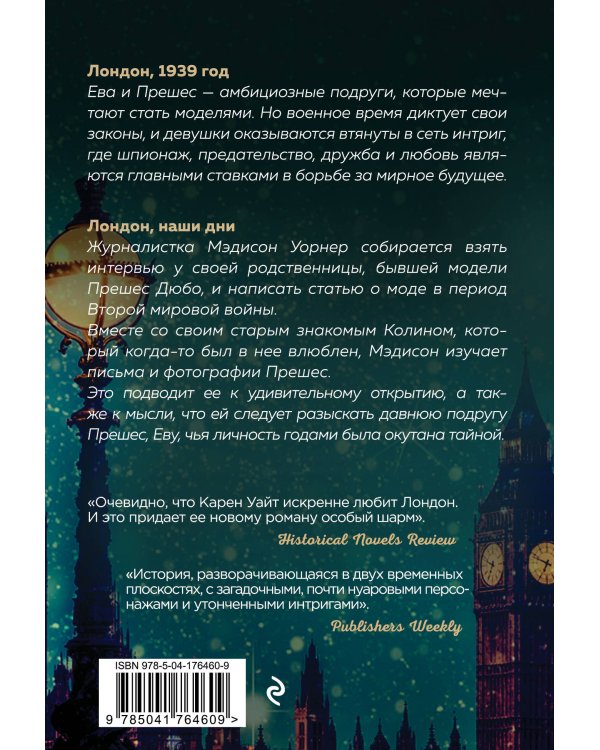 Лондон, 1939 год
Ева и Прешес — амбициозные подруги, которые мечтают стать моделями. Но военное время диктует свои законы, и девушки оказываются втянуты в сеть интриг, где шпионаж, предательство, дружба и любовь являются главными ставками в борьбе за мирное будущее.

Лондон, наши дни
Журналистка Мэдисон Уорнер собирается взять интервью у своей родственницы, бывшей модели Прешес Дюбо, и написать статью о моде в период Второй мировой войны.
Вместе со своим старым знакомым Колином, который когда-то был в нее влюблен, Мэдисон изучает письма и фотографии Прешес.
Это подводит ее к удивительному открытию, а также к мысли, что ей следует разыскать давнюю подругу Прешес, Еву, чья личность годами была окутана тайной.

«Очевидно, что Карен Уайт искренне любит Лондон. И это придает ее новому роману особый шарм».
Historical Novels Review

«История, разворачивающаяся в двух временных плоскостях, с загадочными, почти нуаровыми персонажами и утонченными интригами».
Publishers Weekly

ISBN 978-5-04-176460-9
9 785041 764609 >